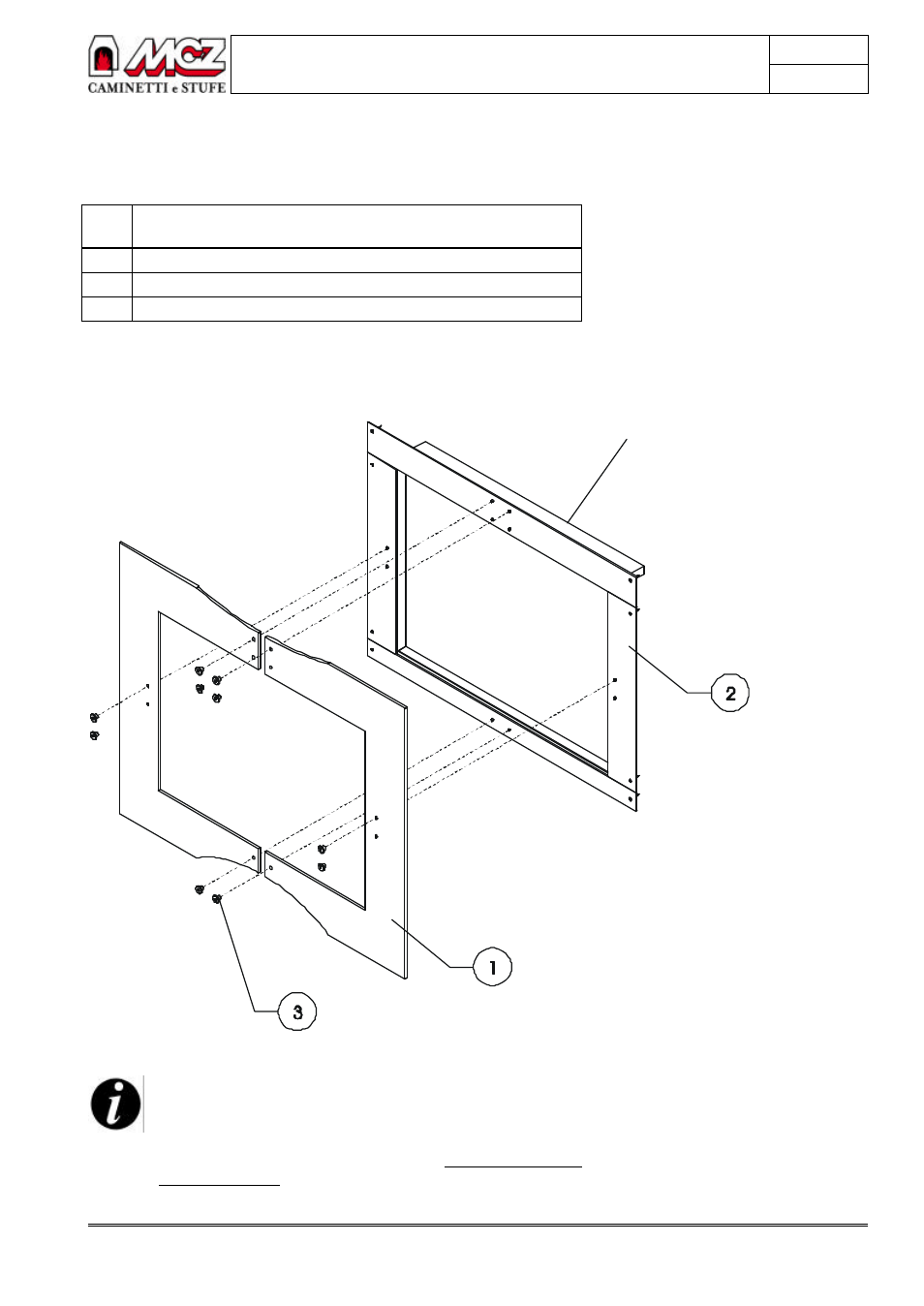 MCZ
CAMINETTI e STUFE

2

1

3